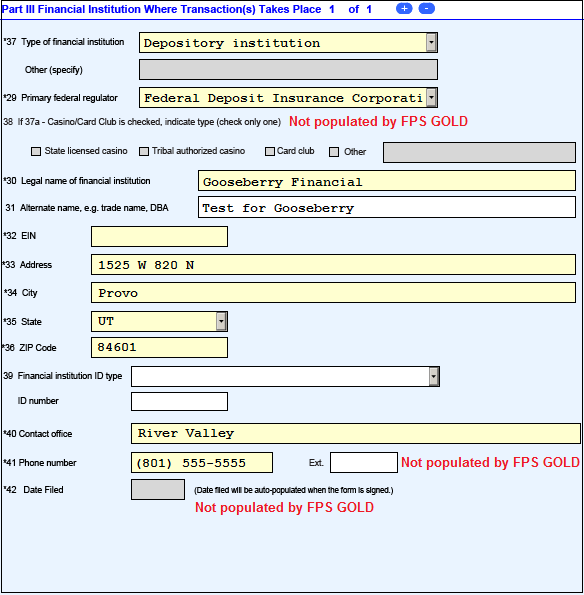 Part III Financial Institution Where Transaction(s) Takes Place 1 of 1 + -

*37 Type of financial institution Depository institution

Other (specify)

*29 Primary federal regulator Federal Deposit Insurance Corporati

38 If 37a - Casino/Card Club is checked, indicate type (check only one) Not populated by FPS GOLD

State licensed casino Tribal authorized casino Card club Other

*30 Legal name of financial institution Gooseberry Financial

31 Alternate name, e.g. trade name, DBA Test for Gooseberry

*32 EIN

*33 Address 1525 W 820 N

*34 City Provo

*35 State UT

*36 ZIP Code 84601

39 Financial institution ID type

ID number

*40 Contact office River Valley

*41 Phone number (801) 555-5555 Ext. Not populated by FPS GOLD

*42 Date Filed (Date filed will be auto-populated when the form is signed.)

Not populated by FPS GOLD